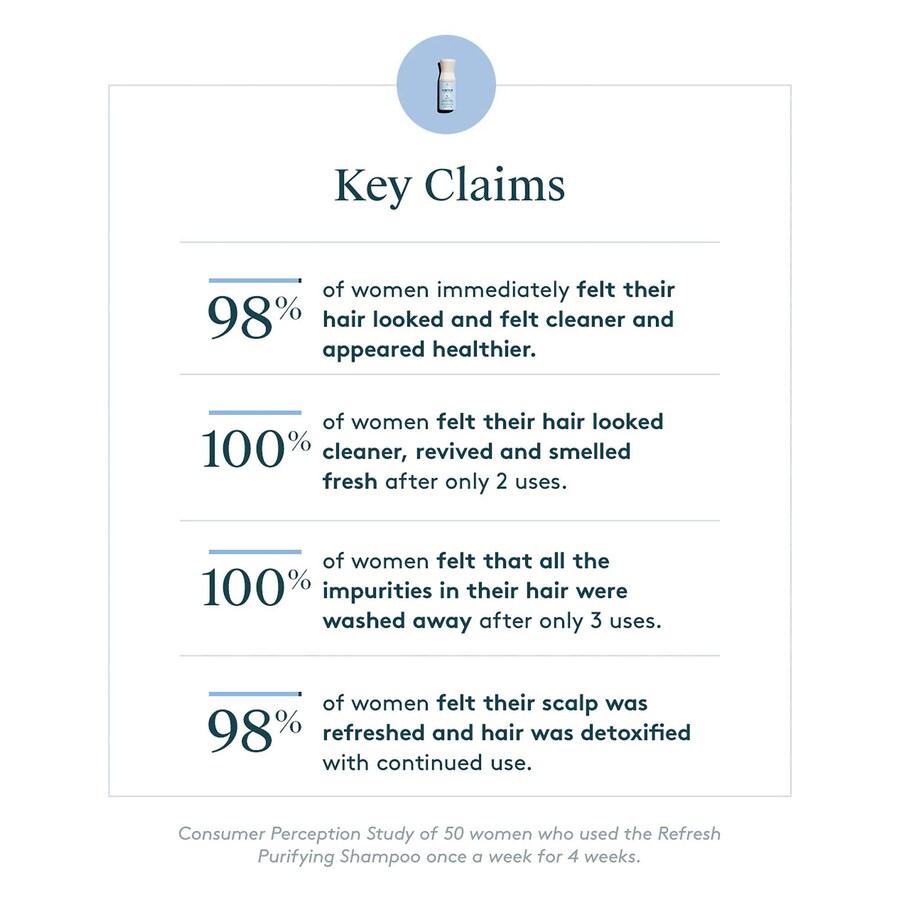 Key Claims

98% of women immediately felt their hair looked and felt cleaner and appeared healthier.

100% of women felt their hair looked cleaner, revived and smelled fresh after only 2 uses.

100% of women felt that all the impurities in their hair were washed away after only 3 uses.

98% of women felt their scalp was refreshed and hair was detoxified with continued use.

Consumer Perception Study of 50 women who used the Refresh Purifying Shampoo once a week for 4 weeks.